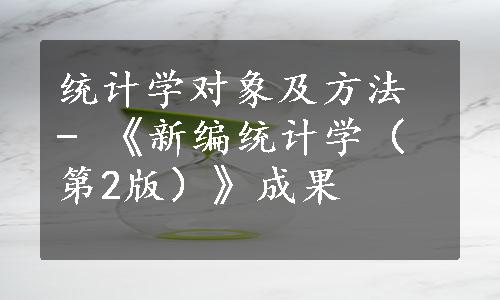 统计学对象及方法 - 《新编统计学（第2版）》成果